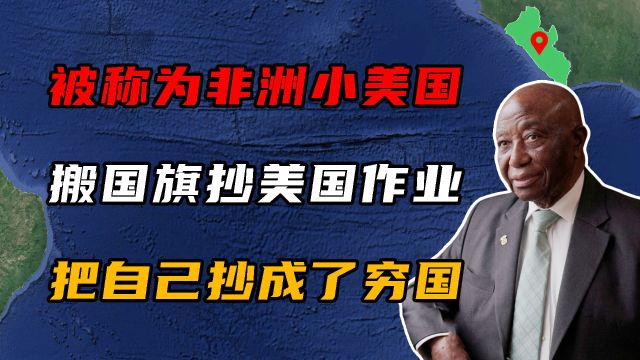 被称为非洲小美国

搬国旗抄美国作业

把自己抄成了穷国